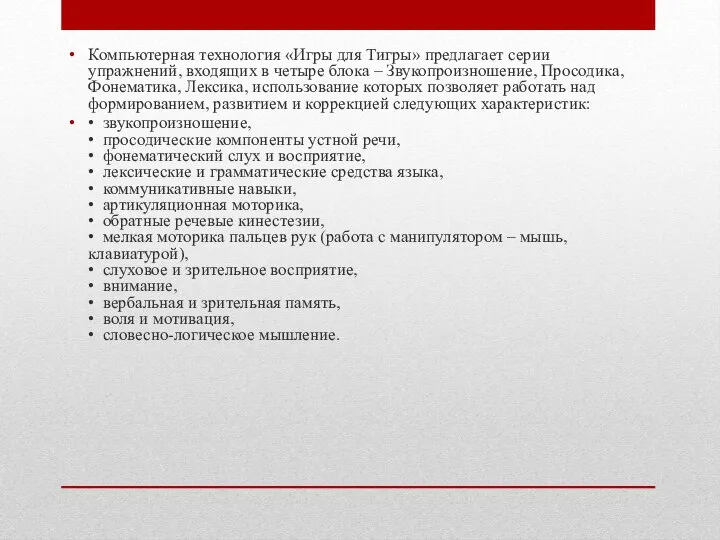 • Компьютерная технология «Игры для Тигры» предлагает серии упражнений, входящих в четыре блока – Звукопроизношение, Просодика, Фонематика, Лексика, использование которых позволяет работать над формированием, развитием и коррекцией следующих характеристик:

• • звукопроизношение,
• просодические компоненты устной речи,
• фонематический слух и восприятие,
• лексические и грамматические средства языка,
• коммуникативные навыки,
• артикуляционная моторика,
• обратные речевые кинестезии,
• мелкая моторика пальцев рук (работа с манипулятором – мышь, клавиатурой),
• слуховое и зрительное восприятие,
• внимание,
• вербальная и зрительная память,
• воля и мотивация,
• словесно-логическое мышление.